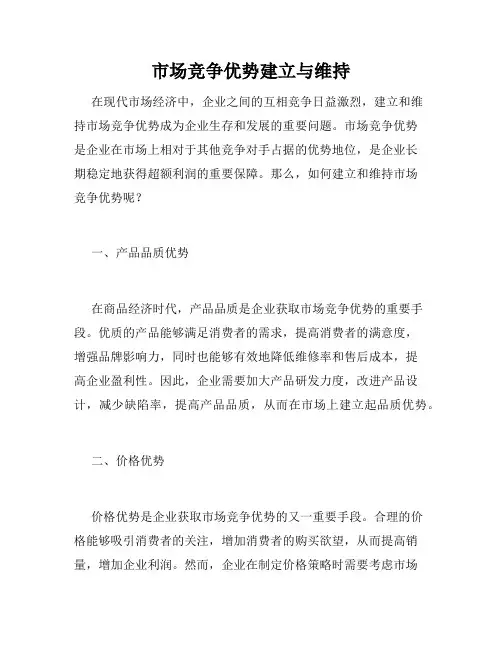 市场竞争优势建立与维持

在现代市场经济中，企业之间的互相竞争日益激烈，建立和维持市场竞争优势成为企业生存和发展的重要问题。市场竞争优势是企业在市场上相对于其他竞争对手占据的优势地位，是企业长期稳定地获得超额利润的重要保障。那么，如何建立和维持市场竞争优势呢？

一、产品品质优势

在商品经济时代，产品品质是企业获取市场竞争优势的重要手段。优质的产品能够满足消费者的需求，提高消费者的满意度，增强品牌影响力，同时也能够有效地降低维修率和售后成本，提高企业盈利性。因此，企业需要加大产品研发力度，改进产品设计，减少缺陷率，提高产品品质，从而在市场上建立起品质优势。

二、价格优势

价格优势是企业获取市场竞争优势的又一重要手段。合理的价格能够吸引消费者的关注，增加消费者的购买欲望，从而提高销量，增加企业利润。然而，企业在制定价格策略时需要考虑市场